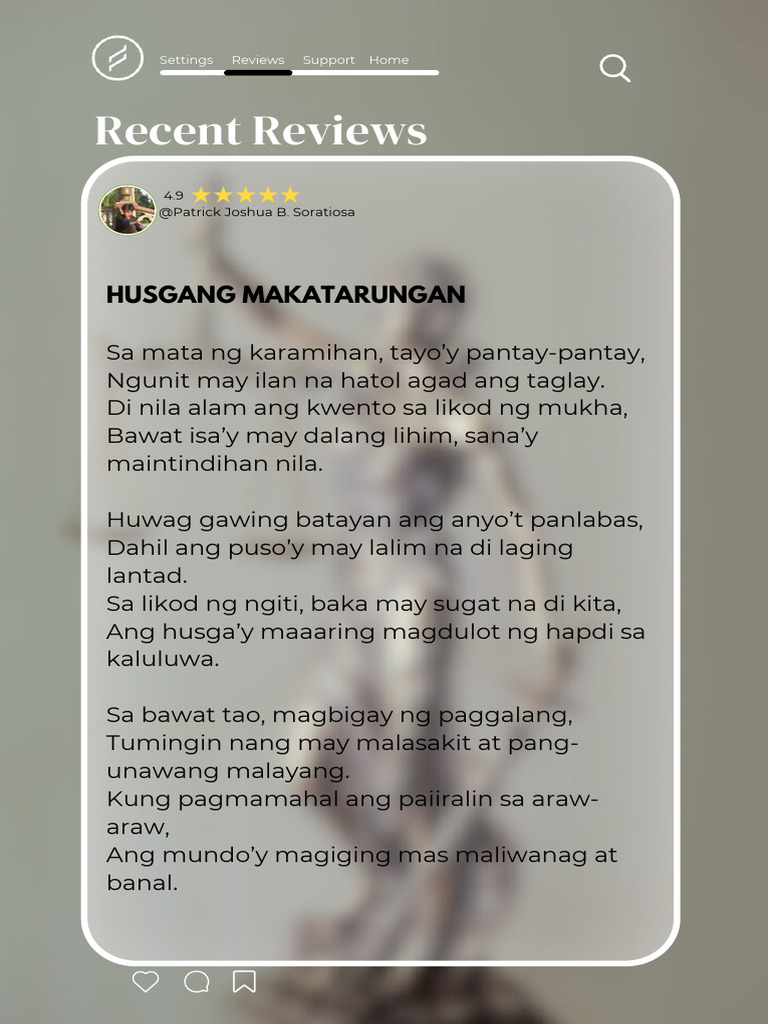 Settings Reviews Support Home

Recent Reviews

4.9 ★★★★★
@Patrick Joshua B. Soratiosa

HUSGANG MAKATARUNGAN

Sa mata ng karamihan, tayo'y pantay-pantay,
Ngunit may ilan na hatol agad ang taglay.
Di nila alam ang kwento sa likod ng mukha,
Bawat isa'y may dalang lihim, sana'y maintindihan nila.

Huwag gawing batayan ang anyo't panlabas,
Dahil ang puso'y may lalim na di laging lantad.
Sa likod ng ngiti, baka may sugat na di kita,
Ang husga'y maaaring magdulot ng hapdi sa kaluluwa.

Sa bawat tao, magbigay ng paggalang,
Tumingin nang may malasakit at pang-unawang malayang.
Kung pagmamahal ang paiiralin sa araw-araw,
Ang mundo'y magiging mas maliwanag at banal.